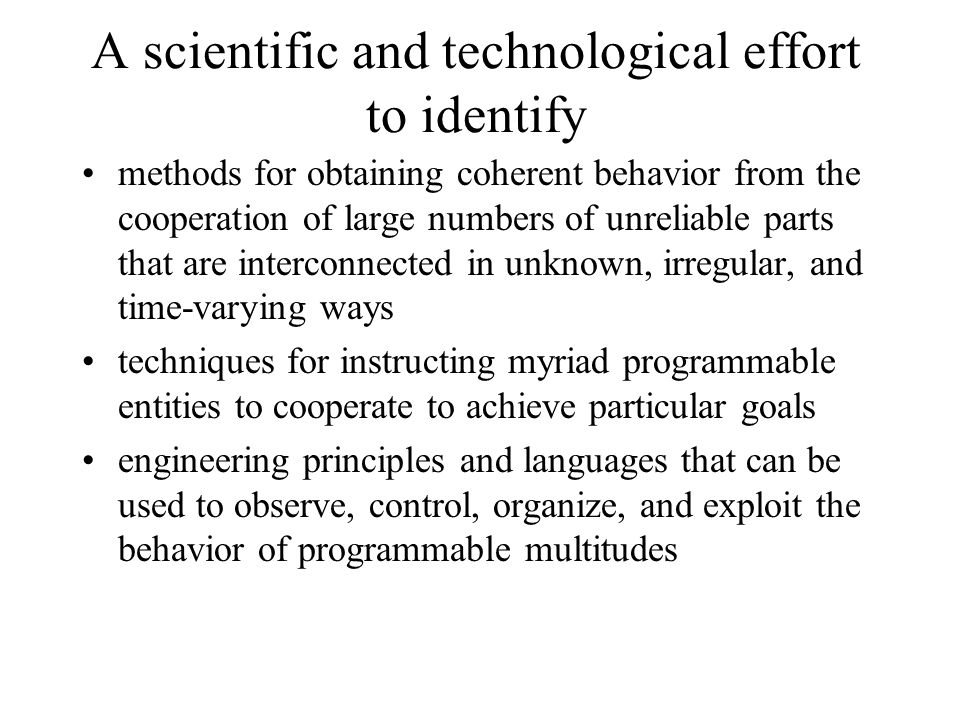 A scientific and technological effort to identify

• methods for obtaining coherent behavior from the cooperation of large numbers of unreliable parts that are interconnected in unknown, irregular, and time-varying ways

• techniques for instructing myriad programmable entities to cooperate to achieve particular goals

• engineering principles and languages that can be used to observe, control, organize, and exploit the behavior of programmable multitudes